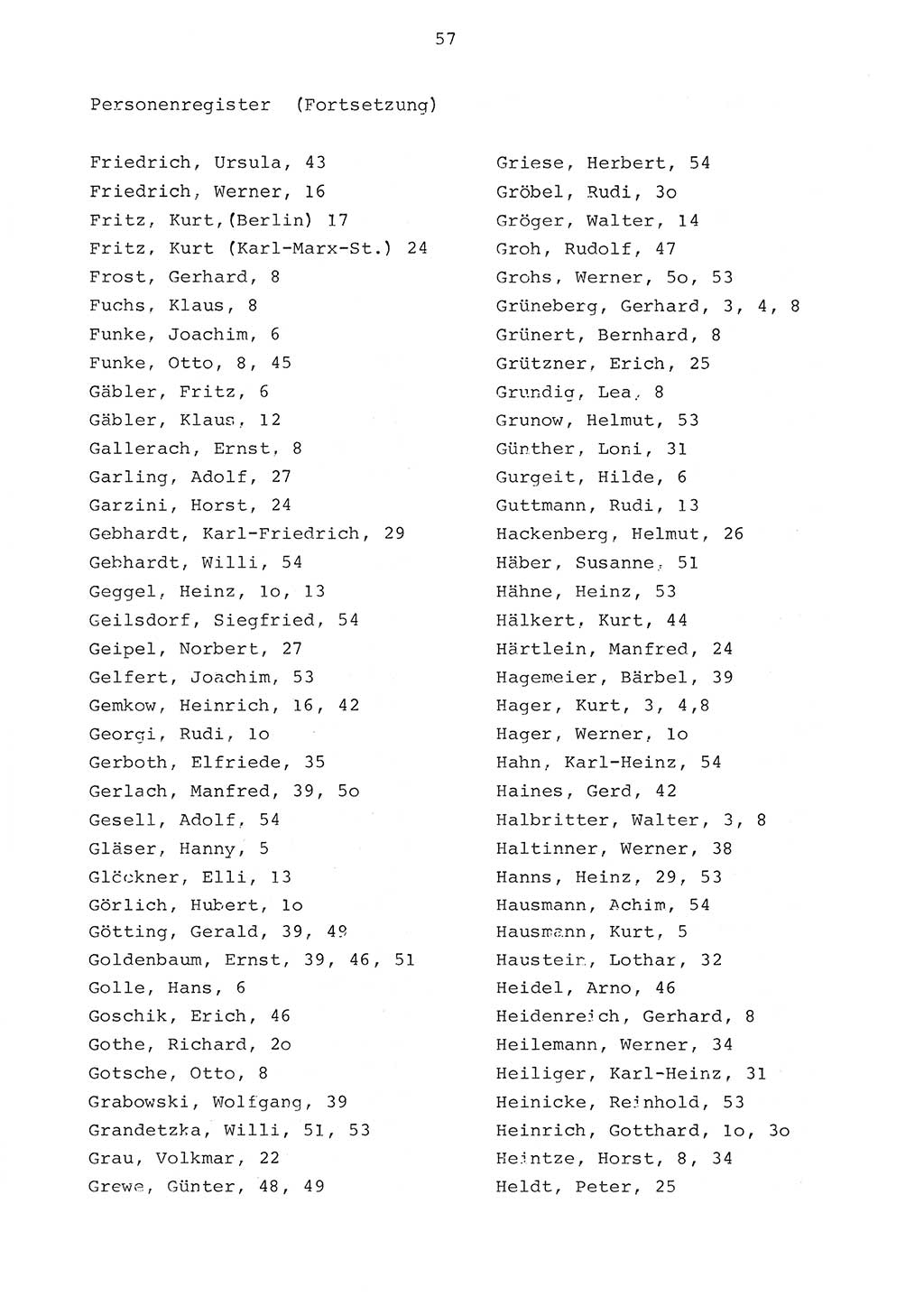 57

Personenregister (Fortsetzung)

Friedrich, Ursula, 43
Friedrich, Werner, 16
Fritz, Kurt,(Berlin) 17
Fritz, Kurt (Karl-Marx-St.) 24
Frost, Gerhard, 8
Fuchs, Klaus, 8
Funke, Joachim, 6
Funke, Otto, 8, 45
Gäbler, Fritz, 6
Gäbler, Klaus, 12
Gallerach, Ernst, 8
Garling, Adolf, 27
Garzini, Horst, 24
Gebhardt, Karl-Friedrich, 29
Gebhardt, Willi, 54
Geggel, Heinz, 1o, 13
Geilsdorf, Siegfried, 54
Geipel, Norbert, 27
Gelfert, Joachim, 53
Gemkow, Heinrich, 16, 42
Georgi, Rudi, 1o
Gerboth, Elfriede, 35
Gerlach, Manfred, 39, 5o
Gesell, Adolf, 54
Gläser, Hanny, 5
Glöckner, Elli, 13
Görlich, Hubert, 1o
Götting, Gerald, 39, 49
Goldenbaum, Ernst, 39, 46, 51
Golle, Hans, 6
Goschik, Erich, 46
Gothe, Richard, 2o
Gotsche, Otto, 8
Grabowski, Wolfgang, 39
Grandetzka, Willi, 51, 53
Grau, Volkmar, 22
Grewe, Günter, 48, 49

Griese, Herbert, 54
Gröbel, Rudi, 3o
Gröger, Walter, 14
Groh, Rudolf, 47
Grohs, Werner, 5o, 53
Grüneberg, Gerhard, 3, 4, 8
Grünert, Bernhard, 8
Grützner, Erich, 25
Grundig, Lea, 8
Grunow, Helmut, 53
Günther, Loni, 31
Gurgeit, Hilde, 6
Guttmann, Rudi, 13
Hackenberg, Helmut, 26
Häber, Susanne, 51
Hähne, Heinz, 53
Hälkert, Kurt, 44
Härtlein, Manfred, 24
Hagemeier, Bärbel, 39
Hager, Kurt, 3, 4,8
Hager, Werner, 1o
Hahn, Karl-Heinz, 54
Haines, Gerd, 42
Halbritter, Walter, 3, 8
Haltinner, Werner, 38
Hanns, Heinz, 29, 53
Hausmann, Achim, 54
Hausmann, Kurt, 5
Haustein, Lothar, 32
Heidel, Arno, 46
Heidenreich, Gerhard, 8
Heilemann, Werner, 34
Heiliger, Karl-Heinz, 31
Heinicke, Reinhold, 53
Heinrich, Gotthard, 1o, 3o
Heintze, Horst, 8, 34
Heldt, Peter, 25